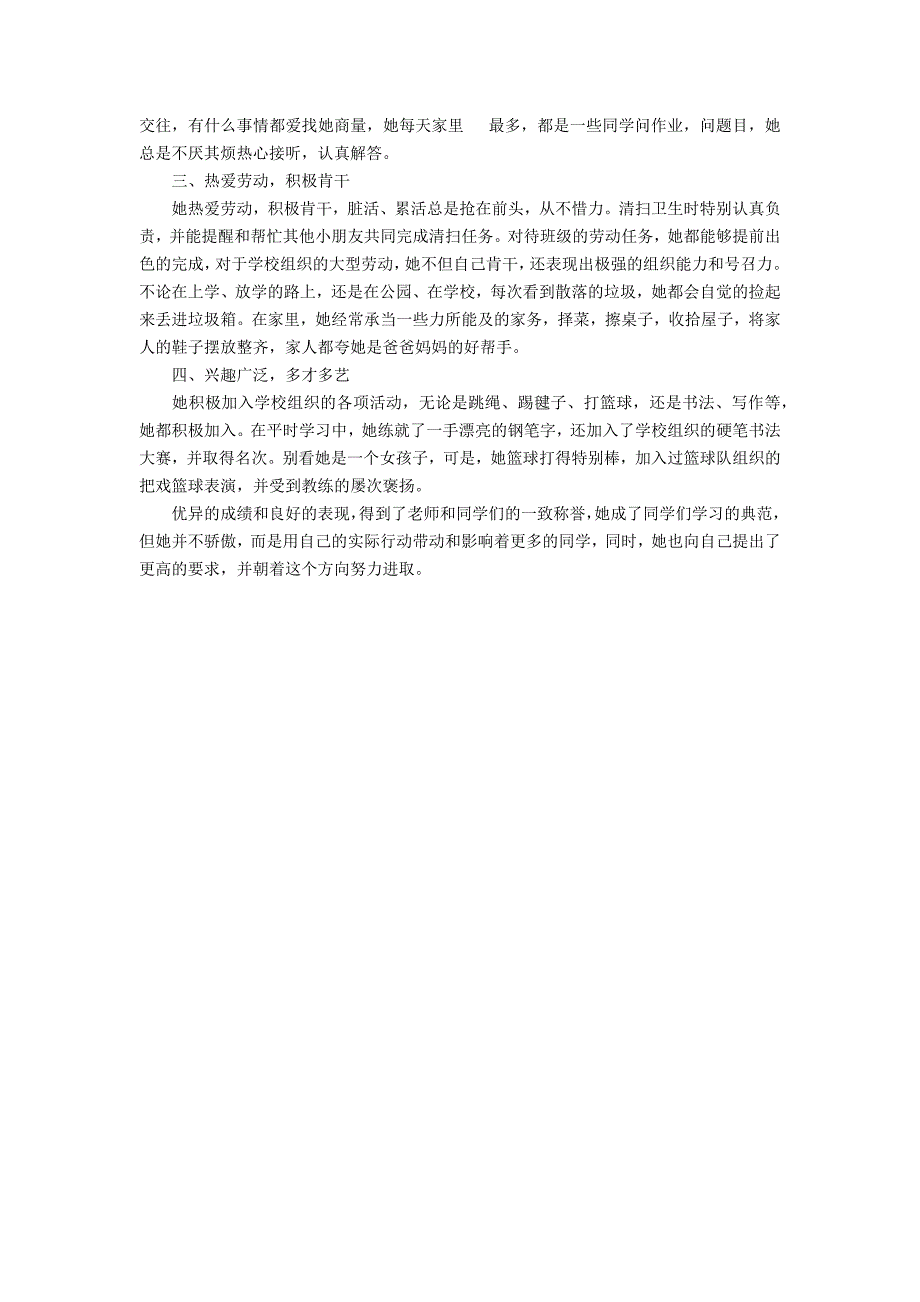 交往，有什么事情都爱找她商量，她每天家里 最多，都是一些同学问作业，问题目，她总是不厌其烦热心接听，认真解答。

三、热爱劳动，积极肯干

她热爱劳动，积极肯干，脏活、累活总是抢在前头，从不惜力。清扫卫生时特别认真负责，并能提醒和帮忙其他小朋友共同完成清扫任务。对待班级的劳动任务，她都能够提前出色的完成，对于学校组织的大型劳动，她不但自己肯干，还表现出极强的组织能力和号召力。不论在上学、放学的路上，还是在公园、在学校，每次看到散落的垃圾，她都会自觉的捡起来丢进垃圾箱。在家里，她经常承当一些力所能及的家务，择菜，擦桌子，收拾屋子，将家人的鞋子摆放整齐，家人都夸她是爸爸妈妈的好帮手。

四、兴趣广泛，多才多艺

她积极加入学校组织的各项活动，无论是跳绳、踢毽子、打篮球，还是书法、写作等，她都积极加入。在平时学习中，她练就了一手漂亮的钢笔字，还加入了学校组织的硬笔书法大赛，并取得名次。别看她是一个女孩子，可是，她篮球打得特别棒，加入过篮球队组织的把戏篮球表演，并受到教练的屡次褒扬。

优异的成绩和良好的表现，得到了老师和同学们的一致称誉，她成了同学们学习的典范，但她并不骄傲，而是用自己的实际行动带动和影响着更多的同学，同时，她也向自己提出了更高的要求，并朝着这个方向努力进取。